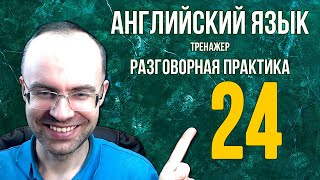 АНГЛИЙСКИЙ ЯЗЫК
ТРЕНАЖЕР
РАЗГОВОРНАЯ ПРАКТИКА
24